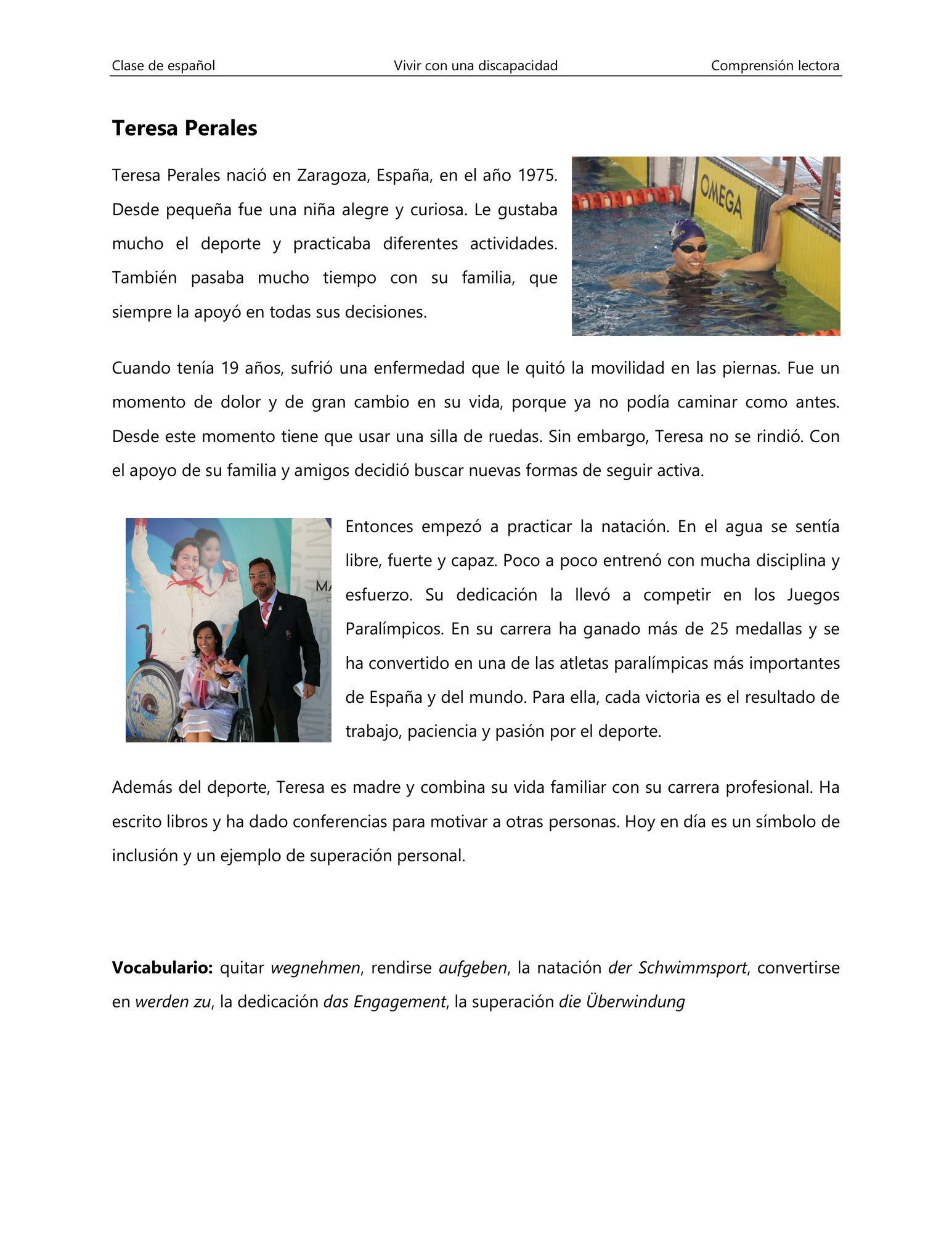 Clase de español Vivir con una discapacidad Comprensión lectora

Teresa Perales

Teresa Perales nació en Zaragoza, España, en el año 1975. Desde pequeña fue una niña alegre y curiosa. Le gustaba mucho el deporte y practicaba diferentes actividades. También pasaba mucho tiempo con su familia, que siempre la apoyó en todas sus decisiones.

OMEGA

Cuando tenía 19 años, sufrió una enfermedad que le quitó la movilidad en las piernas. Fue un momento de dolor y de gran cambio en su vida, porque ya no podía caminar como antes. Desde este momento tiene que usar una silla de ruedas. Sin embargo, Teresa no se rindió. Con el apoyo de su familia y amigos decidió buscar nuevas formas de seguir activa.

Entonces empezó a practicar la natación. En el agua se sentía libre, fuerte y capaz. Poco a poco entrenó con mucha disciplina y esfuerzo. Su dedicación la llevó a competir en los Juegos Paralímpicos. En su carrera ha ganado más de 25 medallas y se ha convertido en una de las atletas paralímpicas más importantes de España y del mundo. Para ella, cada victoria es el resultado de trabajo, paciencia y pasión por el deporte.

Además del deporte, Teresa es madre y combina su vida familiar con su carrera profesional. Ha escrito libros y ha dado conferencias para motivar a otras personas. Hoy en día es un símbolo de inclusión y un ejemplo de superación personal.

Vocabulario: quitar wegnehmen, rendirse aufgeben, la natación der Schwimmsport, convertirse en werden zu, la dedicación das Engagement, la superación die Überwindung